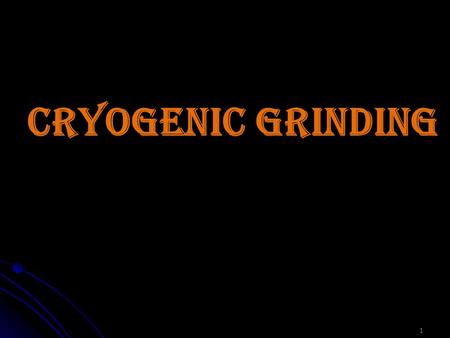 CRYOGENIC GRINDING

1